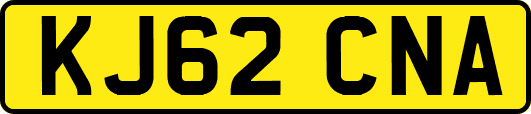 KJ62 CNA